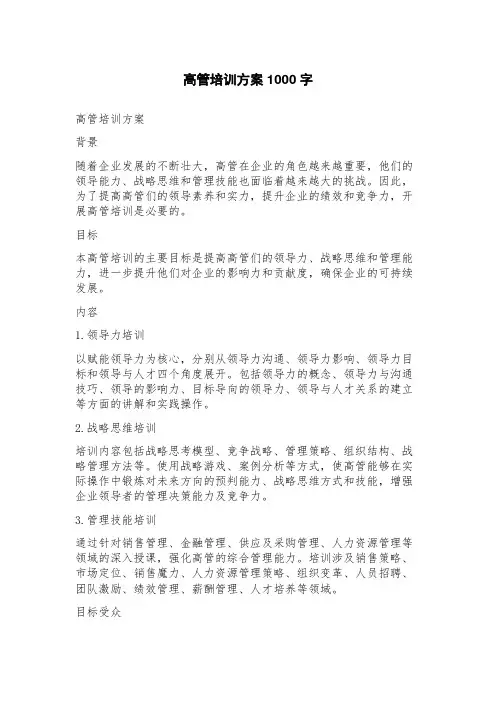 高管培训方案 1000 字

高管培训方案

背景

随着企业发展的不断壮大，高管在企业的角色越来越重要，他们的领导能力、战略思维和管理技能也面临着越来越大的挑战。因此，为了提高高管们的领导素养和实力，提升企业的绩效和竞争力，开展高管培训是必要的。

目标

本高管培训的主要目标是提高高管们的领导力、战略思维和管理能力，进一步提升他们对企业的影响力和贡献度，确保企业的可持续发展。

内容

1. 领导力培训

以赋能领导力为核心，分别从领导力沟通、领导力影响、领导力目标和领导与人才四个角度展开。包括领导力的概念、领导力与沟通技巧、领导的影响力、目标导向的领导力、领导与人才关系的建立等方面的讲解和实践操作。

2. 战略思维培训

培训内容包括战略思考模型、竞争战略、管理策略、组织结构、战略管理方法等。使用战略游戏、案例分析等方式，使高管能够在实际操作中锻炼对未来方向的预判能力、战略思维方式和技能，增强企业领导者的管理决策能力及竞争力。

3. 管理技能培训

通过针对销售管理、金融管理、供应及采购管理、人力资源管理等领域的深入授课，强化高管的综合管理能力。培训涉及销售策略、市场定位、销售魔力、人力资源管理策略、组织变革、人员招聘、团队激励、绩效管理、薪酬管理、人才培养等领域。

目标受众